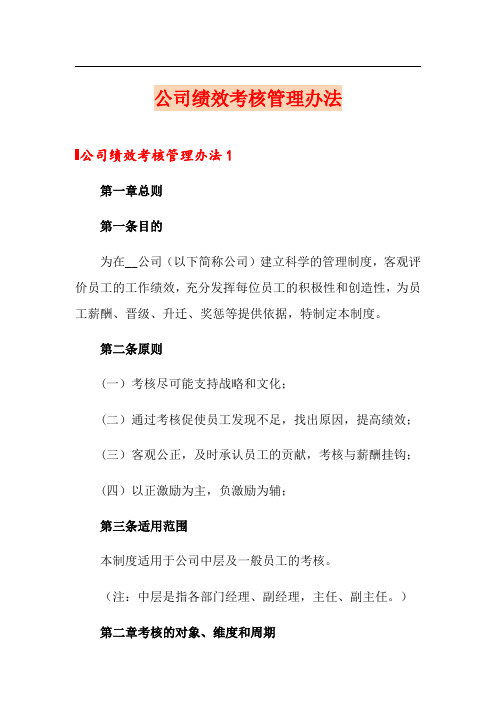 公司绩效考核管理办法

公司绩效考核管理办法 1

第一章总则

第一条目的

为在__公司（以下简称公司）建立科学的管理制度，客观评价员工的工作绩效，充分发挥每位员工的积极性和创造性，为员工薪酬、晋级、升迁、奖惩等提供依据，特制定本制度。

第二条原则

（一）考核尽可能支持战略和文化；

（二）通过考核促使员工发现不足，找出原因，提高绩效；

（三）客观公正，及时承认员工的贡献，考核与薪酬挂钩；

（四）以正激励为主，负激励为辅；

第三条适用范围

本制度适用于公司中层及一般员工的考核。

（注：中层是指各部门经理、副经理，主任、副主任。）

第二章考核的对象、维度和周期